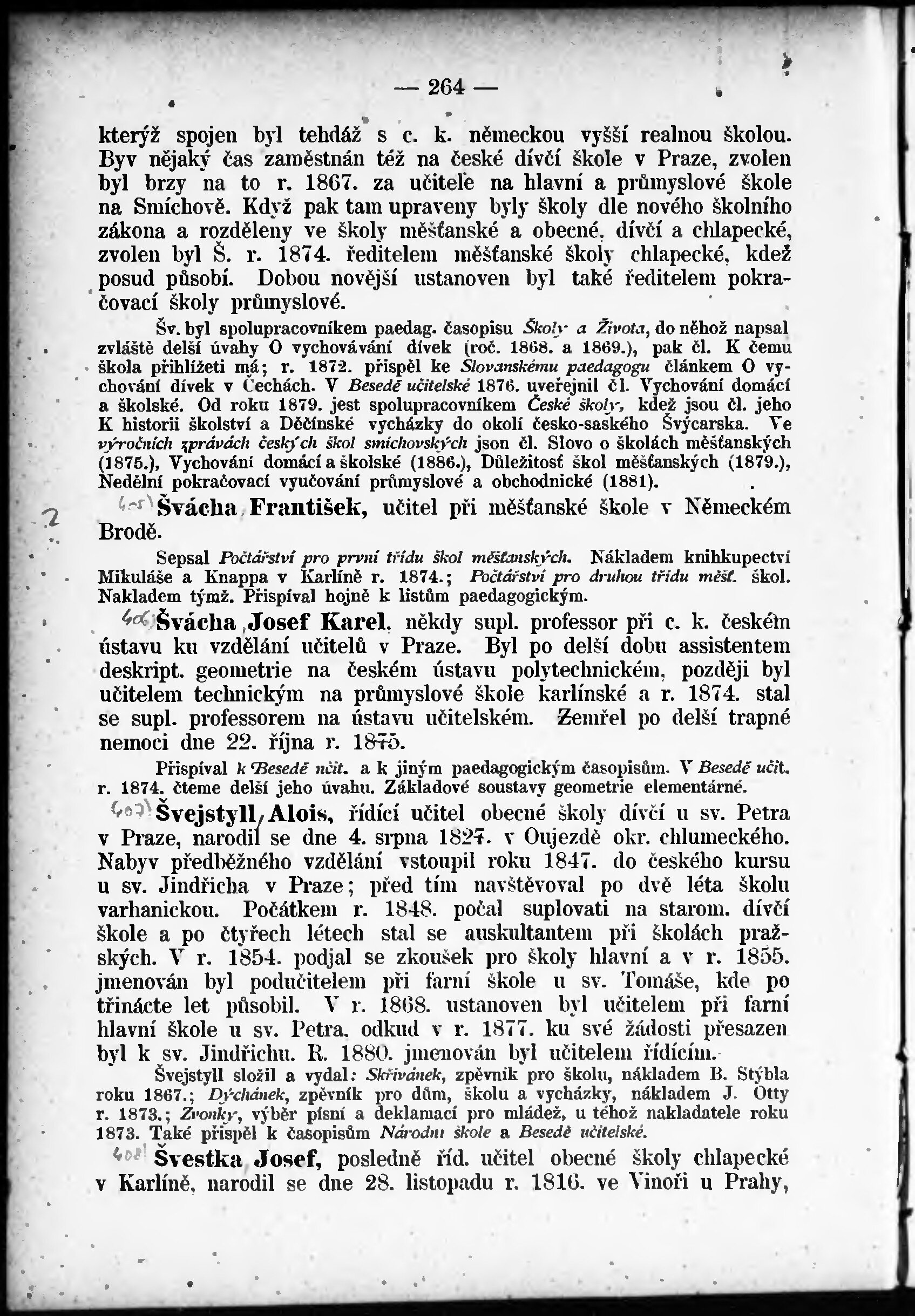 — 264 —

kterýž spojen byl tehdáž s c. k. německou vyšší realnou školou. Byv nějaký čas zaměstnán též na české dívčí škole v Praze, zvolen byl brzy na to r. 1867. za učitele na hlavní a průmyslové škole na Smíchově. Když pak tam upraveny byly školy dle nového školního zákona a rozděleny ve školy měšťanské a obecné, dívčí a chlapecké, zvolen byl Š. r. 1874. ředitelem měšťanské školy chlapecké, kdež posud působí. Dobou novější ustanoven byl také ředitelem pokračovací školy průmyslové.

Šv. byl spolupracovníkem paedag. časopisu Školy a Života, do něhož napsal zvláště delší úvahy O vychovávání dívek (roč. 1868. a 1869.), pak čl. K čemu škola přihlížeti má; r. 1872. přispěl ke Slovanskému paedagogu článkem O vychování dívek v Čechách. V Besedě učitelské 1876. uveřejnil čl. Vychování domácí a školské. Od roku 1879. jest spolupracovníkem České školy, kdež jsou čl. jeho K historii školství a Děčínské vycházky do okolí česko-saského Švýcarska. Ve výročních zprávách českých škol smíchovských json čl. Slovo o školách měšťanských (1875.), Vychování domácí a školské (1886.), Důležitosť škol měšťanských (1879.), Nedělní pokračovací vyučování průmyslové a obchodnické (1881).

405 Švácha František, učitel při měšťanské škole v Německém Brodě.

Sepsal Počtářství pro první třídu škol měšťanských. Nákladem knihkupectví Mikuláše a Knappa v Karlíně r. 1874.; Počtářství pro druhou třídu měšť. škol. Nakladem týmž. Přispíval hojně k listům paedagogickým.

406 Švácha Josef Karel, někdy supl. professor při c. k. českém ústavu ku vzdělání učitelů v Praze. Byl po delší dobu assistentem deskript. geometrie na českém ústavu polytechnickém, později byl učitelem technickým na průmyslové škole karlínské a r. 1874. stal se supl. professorem na ústavu učitelském. Zemřel po delší trapné nemoci dne 22. října r. 1875.

Přispíval k Besedě učit. a k jiným paedagogickým časopisům. V Besedě učit. r. 1874. čteme delší jeho úvahu. Základové soustavy geometrie elementárné.

407 Švejstyll Alois, řídící učitel obecné školy dívčí u sv. Petra v Praze, narodil se dne 4. srpna 1827. v Oujezdě okr. chlumeckého. Nabyv předběžného vzdělání vstoupil roku 1847. do českého kursu u sv. Jindřicha v Praze; před tím navštěvoval po dvě léta školu varhanickou. Počátkem r. 1848. počal suplovati na starom. dívčí škole a po čtyřech létech stal se auskultantem při školách pražských. V r. 1854. podjal se zkoušek pro školy hlavní a v r. 1855. jmenován byl podučitelem při farní škole u sv. Tomáše, kde po třinácte let působil. V r. 1868. ustanoven byl učitelem při farní hlavní škole u sv. Petra, odkud v r. 1877. ku své žádosti přesazen byl k sv. Jindřichu. R. 1880. jmenován byl učitelem řídícím.

Švejstyll složil a vydal: Skřivánek, zpěvník pro školu, nákladem B. Stýbla roku 1867.; Dýchánek, zpěvník pro dům, školu a vycházky, nákladem J. Otty r. 1873.; Zvonky, výběr písní a deklamací pro mládež, u téhož nakladatele roku 1873. Také přispěl k časopisům Národní škole a Besedě učitelské.

408 Švestka Josef, posledně říd. učitel obecné školy chlapecké v Karlíně, narodil se dne 28. listopadu r. 1816. ve Vinoři u Prahy,